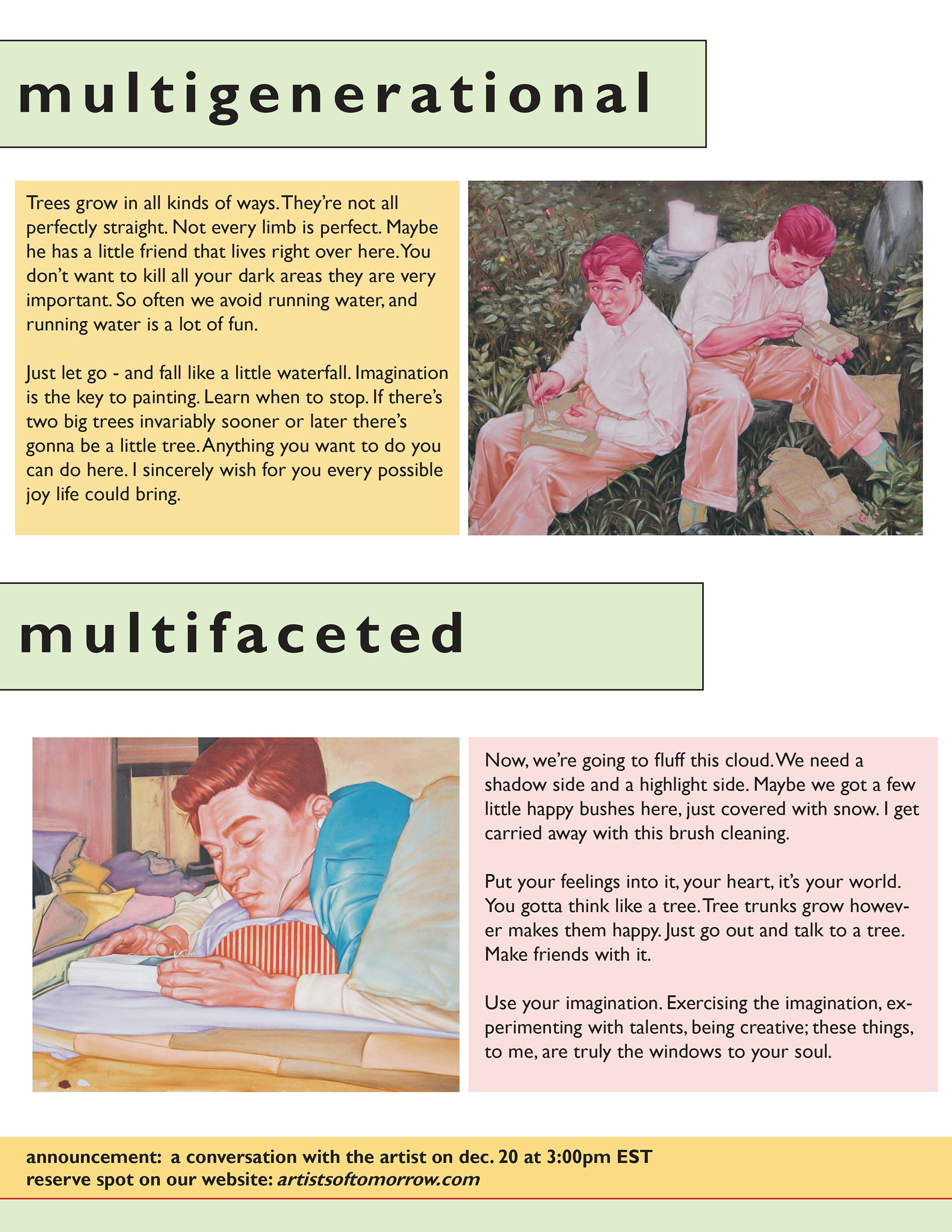 multigenerational

Trees grow in all kinds of ways. They're not all perfectly straight. Not every limb is perfect. Maybe he has a little friend that lives right over here. You don't want to kill all your dark areas they are very important. So often we avoid running water, and running water is a lot of fun.

Just let go - and fall like a little waterfall. Imagination is the key to painting. Learn when to stop. If there's two big trees invariably sooner or later there's gonna be a little tree. Anything you want to do you can do here. I sincerely wish for you every possible joy life could bring.

multifaceted

Now, we're going to fluff this cloud. We need a shadow side and a highlight side. Maybe we got a few little happy bushes here, just covered with snow. I get carried away with this brush cleaning.

Put your feelings into it, your heart, it's your world. You gotta think like a tree. Tree trunks grow however makes them happy. Just go out and talk to a tree. Make friends with it.

Use your imagination. Exercising the imagination, experimenting with talents, being creative; these things, to me, are truly the windows to your soul.

announcement: a conversation with the artist on dec. 20 at 3:00pm EST
reserve spot on our website: artistsoftomorrow.com